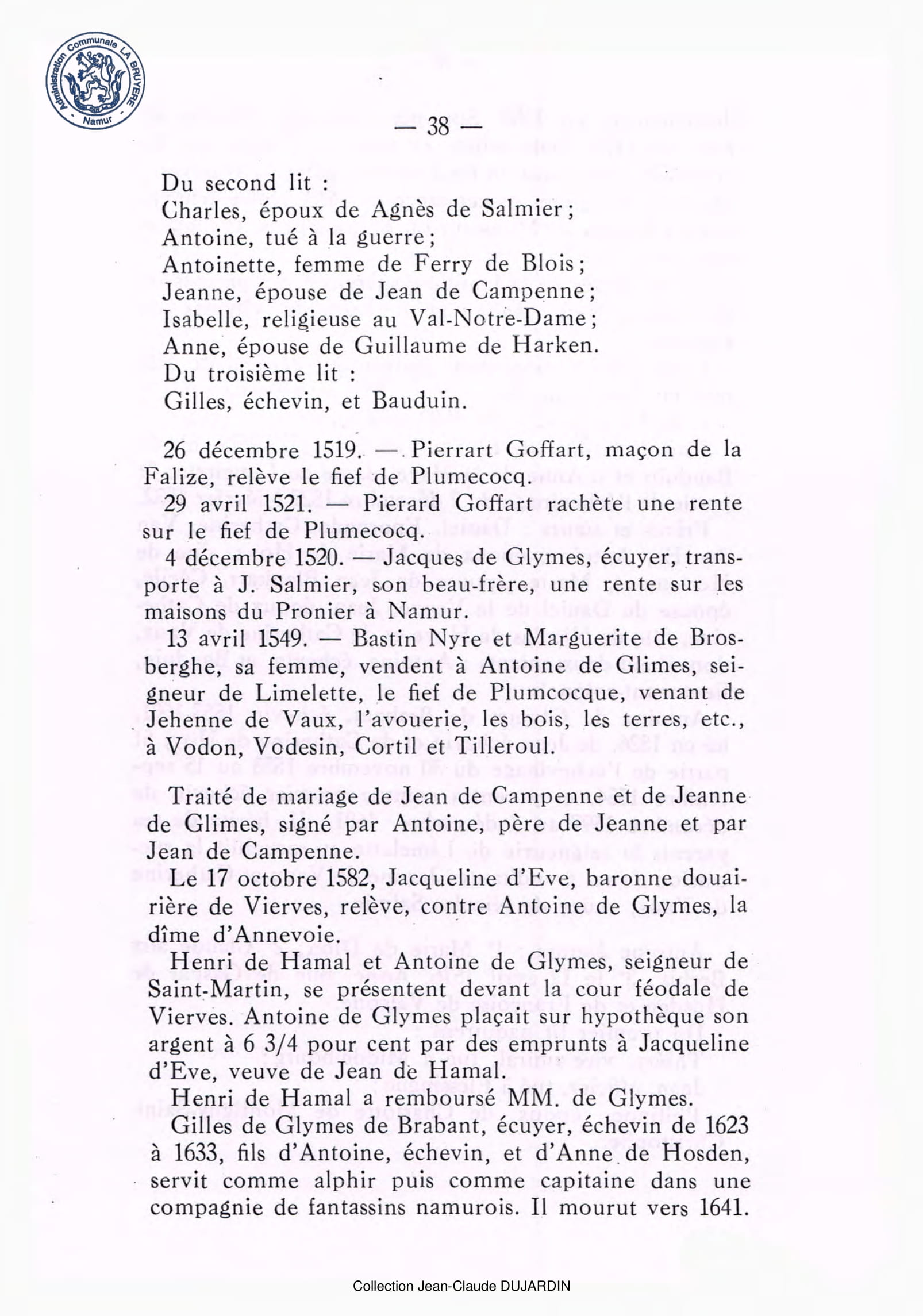 Administration Communale LA BRUYERE Namur

— 38 —

Du second lit :
Charles, époux de Agnès de Salmier ;
Antoine, tué à la guerre ;
Antoinette, femme de Ferry de Blois ;
Jeanne, épouse de Jean de Campenne ;
Isabelle, religieuse au Val-Notre-Dame ;
Anne, épouse de Guillaume de Harken.
Du troisième lit :
Gilles, échevin, et Bauduin.

26 décembre 1519. — Pierrart Goffart, maçon de la Falize, relève le fief de Plumecocq.

29 avril 1521. — Pierard Goffart rachète une rente sur le fief de Plumecocq.

4 décembre 1520. — Jacques de Glymes, écuyer, transporte à J. Salmier, son beau-frère, une rente sur les maisons du Pronier à Namur.

13 avril 1549. — Bastin Nyre et Marguerite de Brosberghe, sa femme, vendent à Antoine de Glimes, seigneur de Limelette, le fief de Plumcocque, venant de Jehenne de Vaux, l'avouerie, les bois, les terres, etc., à Vodon, Vodesin, Cortil et Tilleroul.

Traité de mariage de Jean de Campenne et de Jeanne de Glimes, signé par Antoine, père de Jeanne et par Jean de Campenne.

Le 17 octobre 1582, Jacqueline d'Eve, baronne douairière de Vierves, relève, contre Antoine de Glymes, la dîme d'Annevoie.

Henri de Hamal et Antoine de Glymes, seigneur de Saint-Martin, se présentent devant la cour féodale de Vierves. Antoine de Glymes plaçait sur hypothèque son argent à 6 3/4 pour cent par des emprunts à Jacqueline d'Eve, veuve de Jean de Hamal.

Henri de Hamal a remboursé MM. de Glymes.

Gilles de Glymes de Brabant, écuyer, échevin de 1623 à 1633, fils d'Antoine, échevin, et d'Anne de Hosden, servit comme alphir puis comme capitaine dans une compagnie de fantassins namurois. Il mourut vers 1641.

Collection Jean-Claude DUJARDIN